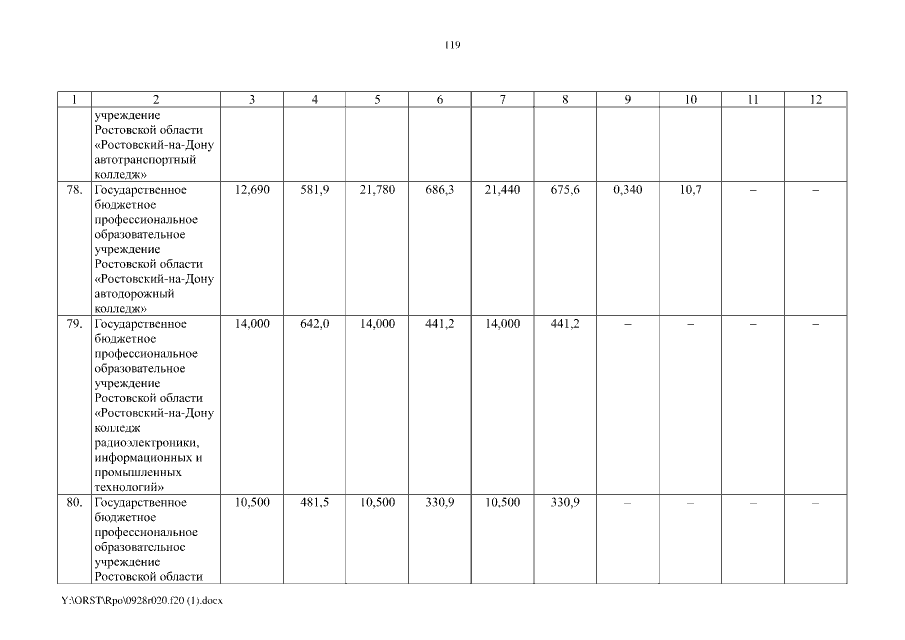 119

| 1 | 2 | 3 | 4 | 5 | 6 | 7 | 8 | 9 | 10 | 11 | 12 |
|---|---|---|---|---|---|---|---|---|---|---|---|
| | учреждение Ростовской области «Ростовский-на-Дону автотранспортный колледж» | | | | | | | | | | |
| 78. | Государственное бюджетное профессиональное образовательное учреждение Ростовской области «Ростовский-на-Дону автодорожный колледж» | 12,690 | 581,9 | 21,780 | 686,3 | 21,440 | 675,6 | 0,340 | 10,7 | – | – |
| 79. | Государственное бюджетное профессиональное образовательное учреждение Ростовской области «Ростовский-на-Дону колледж радиоэлектроники, информационных и промышленных технологий» | 14,000 | 642,0 | 14,000 | 441,2 | 14,000 | 441,2 | – | – | – | – |
| 80. | Государственное бюджетное профессиональное образовательное учреждение Ростовской области | 10,500 | 481,5 | 10,500 | 330,9 | 10,500 | 330,9 | – | – | – | – |

Y:\ORST\Rpo\0928r020.f20 (1).docx